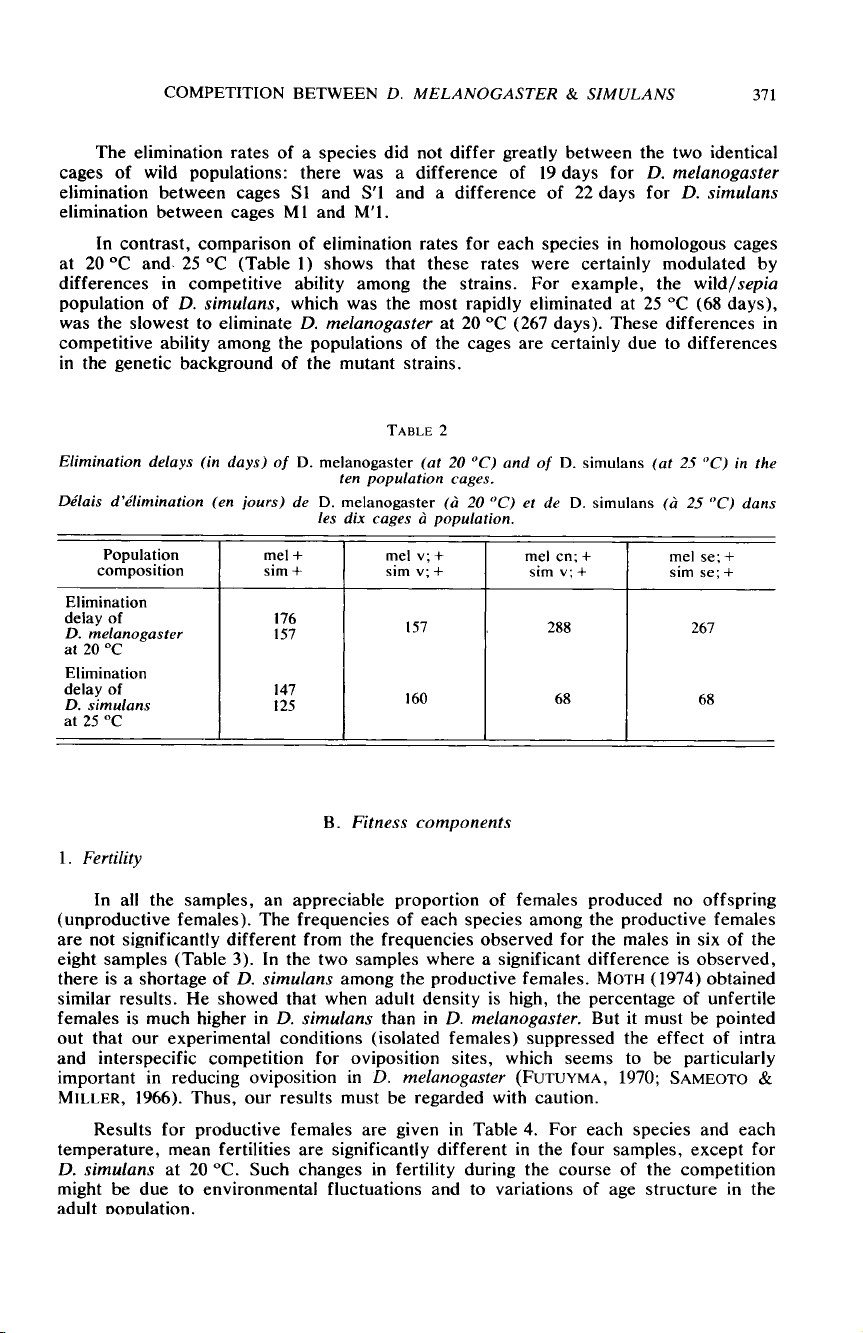 COMPETITION BETWEEN D. MELANOGASTER & SIMULANS 371

The elimination rates of a species did not differ greatly between the two identical cages of wild populations: there was a difference of 19 days for D. melanogaster elimination between cages S1 and S'1 and a difference of 22 days for D. simulans elimination between cages M1 and M'1.

In contrast, comparison of elimination rates for each species in homologous cages at 20 °C and 25 °C (Table 1) shows that these rates were certainly modulated by differences in competitive ability among the strains. For example, the wild/sepia population of D. simulans, which was the most rapidly eliminated at 25 °C (68 days), was the slowest to eliminate D. melanogaster at 20 °C (267 days). These differences in competitive ability among the populations of the cages are certainly due to differences in the genetic background of the mutant strains.

TABLE 2

Elimination delays (in days) of D. melanogaster (at 20 °C) and of D. simulans (at 25 °C) in the ten population cages.

Délais d'élimination (en jours) de D. melanogaster (à 20 °C) et de D. simulans (à 25 °C) dans les dix cages à population.

| Population composition | mel + sim + | mel v; + sim v; + | mel cn; + sim v; + | mel se; + sim se; + |
|---|---|---|---|---|
| Elimination delay of D. melanogaster at 20 °C | 176 157 | 157 | 288 | 267 |
| Elimination delay of D. simulans at 25 °C | 147 125 | 160 | 68 | 68 |

B. Fitness components

1. Fertility

In all the samples, an appreciable proportion of females produced no offspring (unproductive females). The frequencies of each species among the productive females are not significantly different from the frequencies observed for the males in six of the eight samples (Table 3). In the two samples where a significant difference is observed, there is a shortage of D. simulans among the productive females. MOTH (1974) obtained similar results. He showed that when adult density is high, the percentage of unfertile females is much higher in D. simulans than in D. melanogaster. But it must be pointed out that our experimental conditions (isolated females) suppressed the effect of intra and interspecific competition for oviposition sites, which seems to be particularly important in reducing oviposition in D. melanogaster (FUTUYMA, 1970; SAMEOTO & MILLER, 1966). Thus, our results must be regarded with caution.

Results for productive females are given in Table 4. For each species and each temperature, mean fertilities are significantly different in the four samples, except for D. simulans at 20 °C. Such changes in fertility during the course of the competition might be due to environmental fluctuations and to variations of age structure in the adult population.